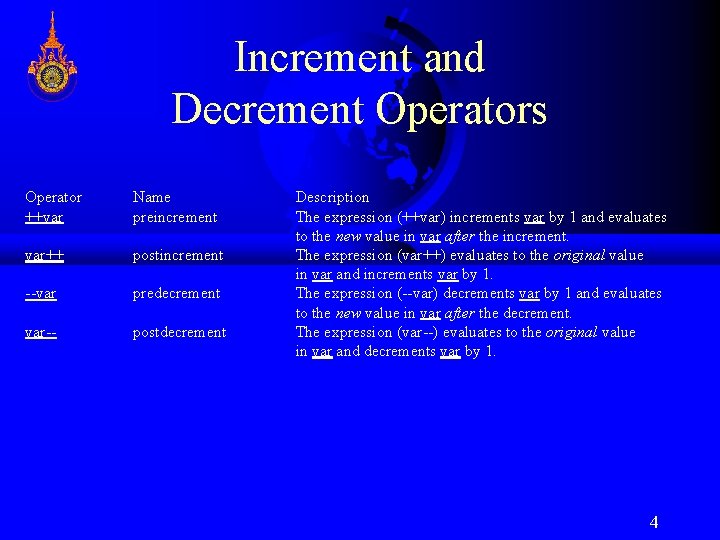 Increment and Decrement Operators

| Operator | Name | Description |
|---|---|---|
| ++var | preincrement | The expression (++var) increments var by 1 and evaluates to the new value in var after the increment. |
| var++ | postincrement | The expression (var++) evaluates to the original value in var and increments var by 1. |
| --var | predecrement | The expression (--var) decrements var by 1 and evaluates to the new value in var after the decrement. |
| var-- | postdecrement | The expression (var--) evaluates to the original value in var and decrements var by 1. |

4